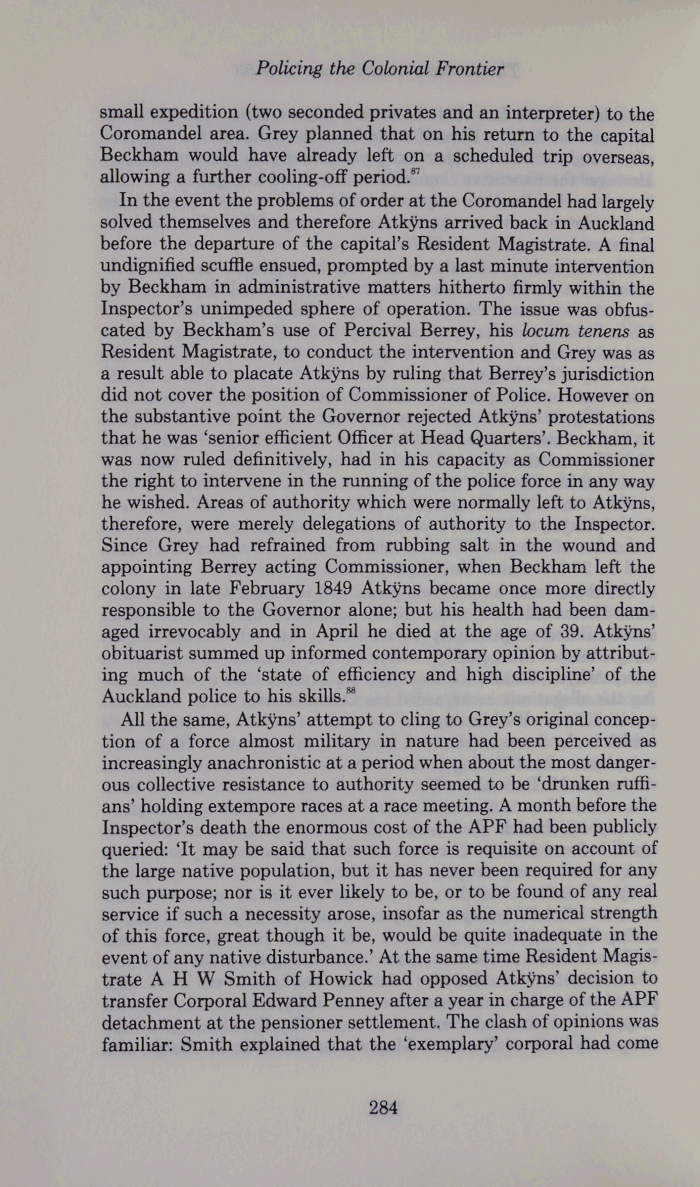 Policing the Colonial Frontier

small expedition (two seconded privates and an interpreter) to the Coromandel area. Grey planned that on his return to the capital Beckham would have already left on a scheduled trip overseas, allowing a further cooling-off period.$^{87}$

In the event the problems of order at the Coromandel had largely solved themselves and therefore Atkÿns arrived back in Auckland before the departure of the capital's Resident Magistrate. A final undignified scuffle ensued, prompted by a last minute intervention by Beckham in administrative matters hitherto firmly within the Inspector's unimpeded sphere of operation. The issue was obfuscated by Beckham's use of Percival Berrey, his locum tenens as Resident Magistrate, to conduct the intervention and Grey was as a result able to placate Atkÿns by ruling that Berrey's jurisdiction did not cover the position of Commissioner of Police. However on the substantive point the Governor rejected Atkÿns' protestations that he was 'senior efficient Officer at Head Quarters'. Beckham, it was now ruled definitively, had in his capacity as Commissioner the right to intervene in the running of the police force in any way he wished. Areas of authority which were normally left to Atkÿns, therefore, were merely delegations of authority to the Inspector. Since Grey had refrained from rubbing salt in the wound and appointing Berrey acting Commissioner, when Beckham left the colony in late February 1849 Atkÿns became once more directly responsible to the Governor alone; but his health had been damaged irrevocably and in April he died at the age of 39. Atkÿns' obituarist summed up informed contemporary opinion by attributing much of the 'state of efficiency and high discipline' of the Auckland police to his skills.$^{88}$

All the same, Atkÿns' attempt to cling to Grey's original conception of a force almost military in nature had been perceived as increasingly anachronistic at a period when about the most dangerous collective resistance to authority seemed to be 'drunken ruffians' holding extempore races at a race meeting. A month before the Inspector's death the enormous cost of the APF had been publicly queried: 'It may be said that such force is requisite on account of the large native population, but it has never been required for any such purpose; nor is it ever likely to be, or to be found of any real service if such a necessity arose, insofar as the numerical strength of this force, great though it be, would be quite inadequate in the event of any native disturbance.' At the same time Resident Magistrate A H W Smith of Howick had opposed Atkÿns' decision to transfer Corporal Edward Penney after a year in charge of the APF detachment at the pensioner settlement. The clash of opinions was familiar: Smith explained that the 'exemplary' corporal had come

284